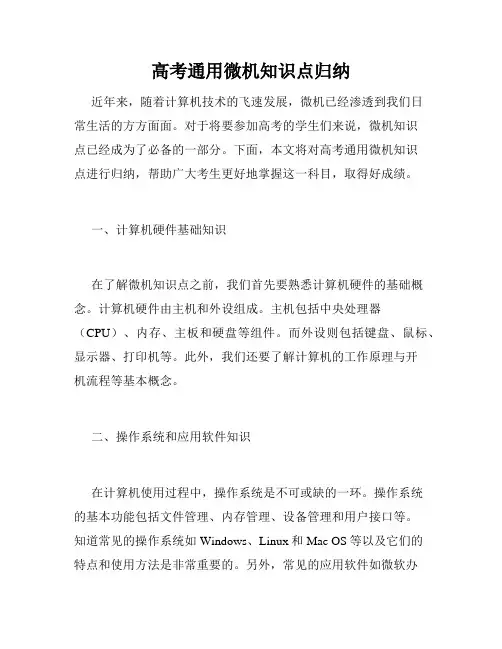 高考通用微机知识点归纳

近年来，随着计算机技术的飞速发展，微机已经渗透到我们日常生活的方方面面。对于将要参加高考的学生们来说，微机知识点已经成为了必备的一部分。下面，本文将对高考通用微机知识点进行归纳，帮助广大考生更好地掌握这一科目，取得好成绩。

一、计算机硬件基础知识

在了解微机知识点之前，我们首先要熟悉计算机硬件的基础概念。计算机硬件由主机和外设组成。主机包括中央处理器（CPU）、内存、主板和硬盘等组件。而外设则包括键盘、鼠标、显示器、打印机等。此外，我们还要了解计算机的工作原理与开机流程等基本概念。

二、操作系统和应用软件知识

在计算机使用过程中，操作系统是不可或缺的一环。操作系统的基本功能包括文件管理、内存管理、设备管理和用户接口等。知道常见的操作系统如 Windows、Linux 和 Mac OS 等以及它们的特点和使用方法是非常重要的。另外，常见的应用软件如微软办